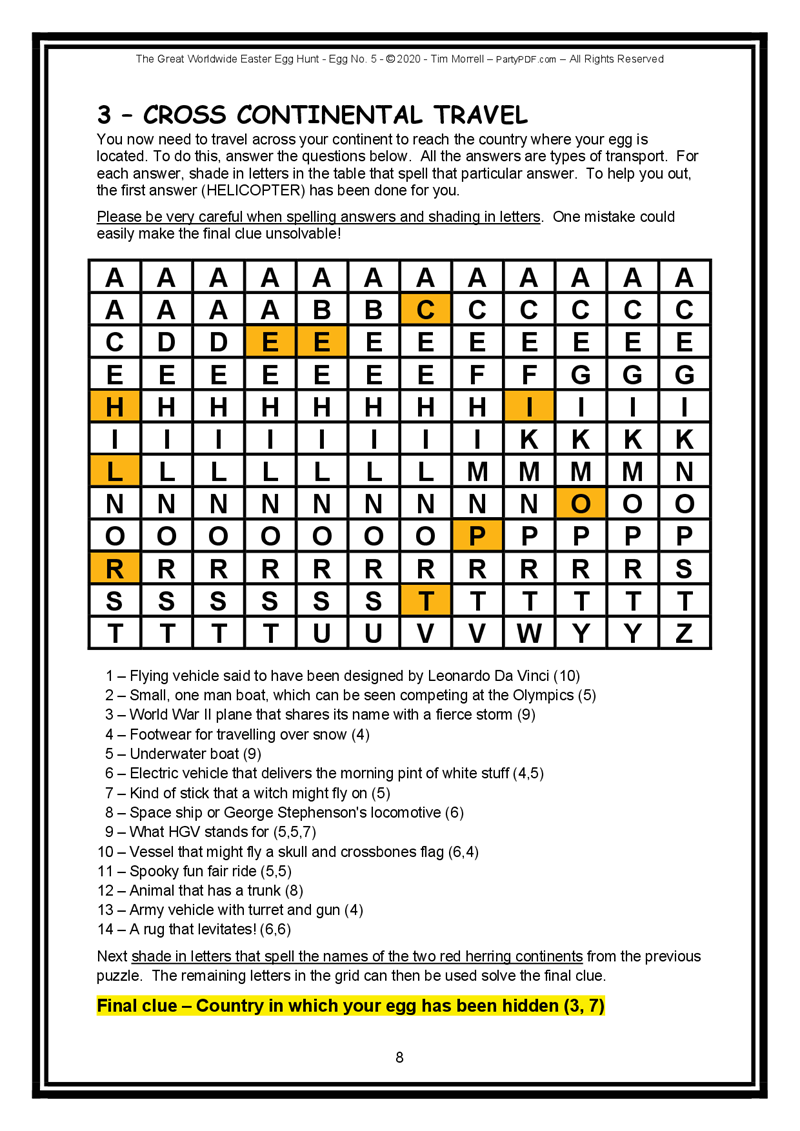 The Great Worldwide Easter Egg Hunt - Egg No. 5 - © 2020 - Tim Morrell – PartyPDF.com – All Rights Reserved

3 – CROSS CONTINENTAL TRAVEL

You now need to travel across your continent to reach the country where your egg is located. To do this, answer the questions below. All the answers are types of transport. For each answer, shade in letters in the table that spell that particular answer. To help you out, the first answer (HELICOPTER) has been done for you.

Please be very careful when spelling answers and shading in letters. One mistake could easily make the final clue unsolvable!

| A | A | A | A | A | A | A | A | A | A | A | A |
|---|---|---|---|---|---|---|---|---|---|---|---|
| A | A | A | A | B | B | C | C | C | C | C | C |
| C | D | D | E | E | E | E | E | E | E | E | E |
| E | E | E | E | E | E | E | F | F | G | G | G |
| H | H | H | H | H | H | H | H | I | I | I | I |
| I | I | I | I | I | I | I | I | K | K | K | K |
| L | L | L | L | L | L | L | M | M | M | M | N |
| N | N | N | N | N | N | N | N | N | O | O | O |
| O | O | O | O | O | O | O | P | P | P | P | P |
| R | R | R | R | R | R | R | R | R | R | R | S |
| S | S | S | S | S | S | T | T | T | T | T | T |
| T | T | T | T | U | U | V | V | W | Y | Y | Z |

1 – Flying vehicle said to have been designed by Leonardo Da Vinci (10)
2 – Small, one man boat, which can be seen competing at the Olympics (5)
3 – World War II plane that shares its name with a fierce storm (9)
4 – Footwear for travelling over snow (4)
5 – Underwater boat (9)
6 – Electric vehicle that delivers the morning pint of white stuff (4,5)
7 – Kind of stick that a witch might fly on (5)
8 – Space ship or George Stephenson's locomotive (6)
9 – What HGV stands for (5,5,7)
10 – Vessel that might fly a skull and crossbones flag (6,4)
11 – Spooky fun fair ride (5,5)
12 – Animal that has a trunk (8)
13 – Army vehicle with turret and gun (4)
14 – A rug that levitates! (6,6)

Next shade in letters that spell the names of the two red herring continents from the previous puzzle. The remaining letters in the grid can then be used solve the final clue.

Final clue – Country in which your egg has been hidden (3, 7)

8